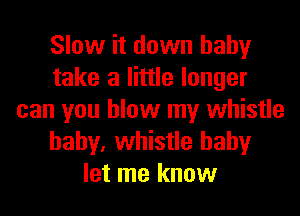 Slow it down baby
take a little longer
can you blow my whistle
baby, whistle baby
let me know